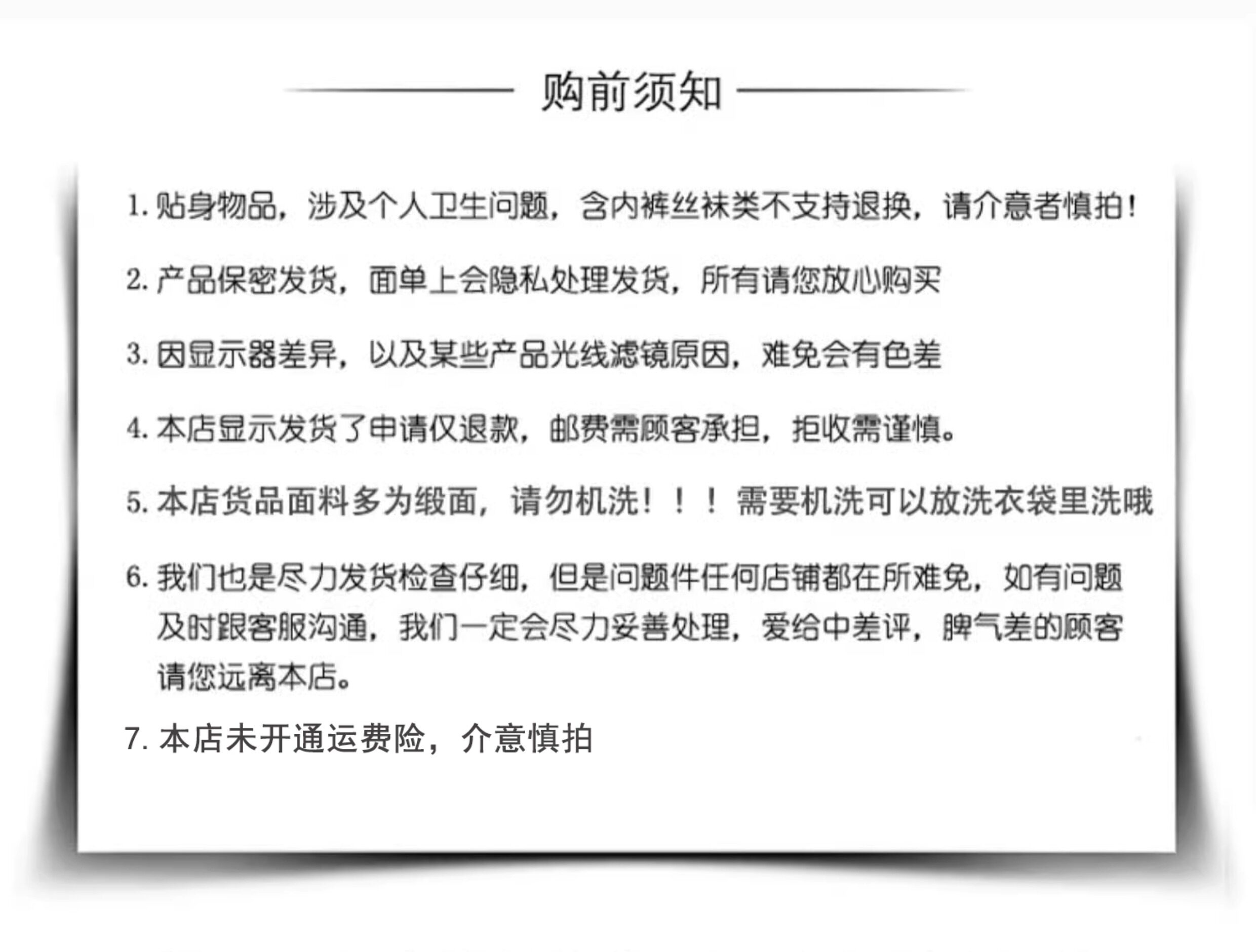 购前须知

1. 贴身物品，涉及个人卫生问题，含内裤丝袜类不支持退换，请介意者慎拍！

2. 产品保密发货，面单上会隐私处理发货，所有请您放心购买

3. 因显示器差异，以及某些产品光线滤镜原因，难免会有色差

4. 本店显示发货了申请仅退款，邮费需顾客承担，拒收需谨慎。

5. 本店货品面料多为缎面，请勿机洗！！！需要机洗可以放洗衣袋里洗哦

6. 我们也是尽力发货检查仔细，但是问题件任何店铺都在所难免，如有问题及时跟客服沟通，我们一定会尽力妥善处理，爱给中差评，脾气差的顾客请您远离本店。

7. 本店未开通运费险，介意慎拍